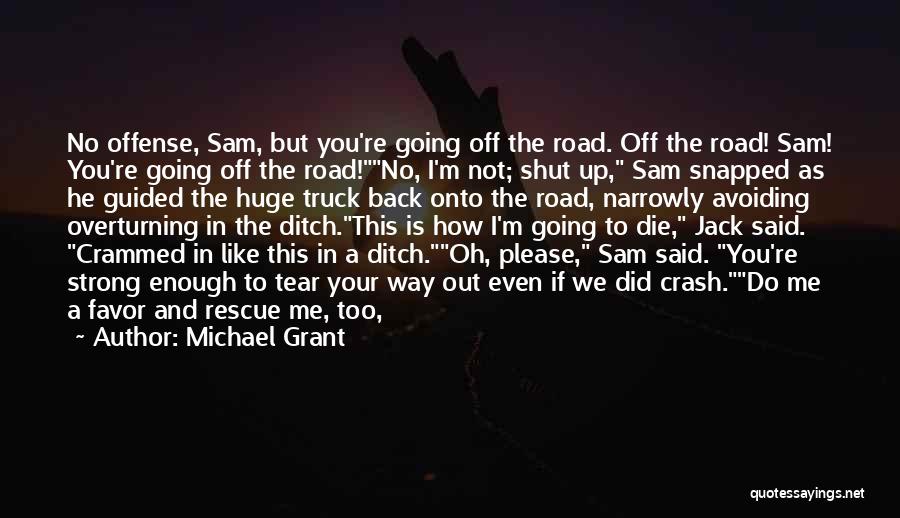 No offense, Sam, but you're going off the road. Off the road! Sam! You're going off the road!""No, I'm not; shut up," Sam snapped as he guided the huge truck back onto the road, narrowly avoiding overturning in the ditch."This is how I'm going to die," Jack said. "Crammed in like this in a ditch.""Oh, please," Sam said. "You're strong enough to tear your way out even if we did crash.""Do me a favor and rescue me, too,

Author: Michael Grant

quotessayings.net